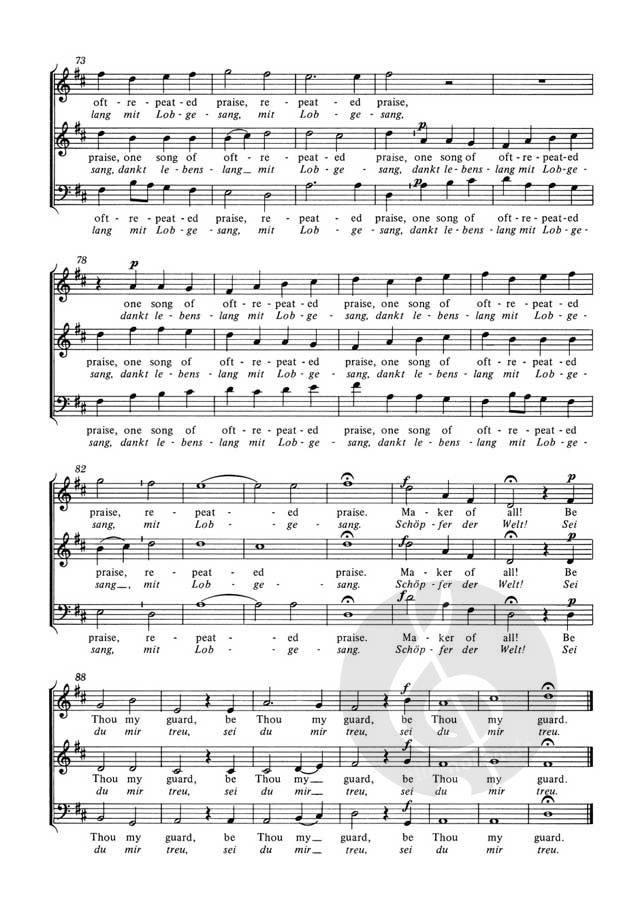 73

oft - re - peat - ed praise, re - peat - ed praise,
lang mit Lob - ge - sang, mit Lob - ge - sang,

praise, one song of oft - re - peat - ed praise, one song of oft - re - peat - ed
sang, dankt le - bens - lang mit Lob - ge - sang, dankt le - bens - lang mit Lob - ge -

oft - re - peat - ed praise, re - peat - ed praise, one song of oft - re - peat - ed
lang mit Lob - ge - sang, mit Lob - ge - sang, dankt le - bens - lang mit Lob - ge -

78

one song of oft - re - peat - ed praise, one song of oft - re - peat - ed
dankt le - bens - lang mit Lob - ge - sang, dankt le - bens - lang mit Lob - ge -

praise, one song of oft - re - peat - ed praise, one song of oft - re - peat - ed
sang, dankt le - bens - lang mit Lob - ge - sang, dankt le - bens - lang mit Lob - ge -

praise, one song of oft - re - peat - ed praise, one song of oft - re - peat - ed
sang, dankt le - bens - lang mit Lob - ge - sang, dankt le - bens - lang mit Lob - ge -

82

praise, re - peat - ed praise. Ma - ker of all! Be
sang, mit Lob - ge - sang. Schöp - fer der Welt! Sei

praise, re - peat - ed praise. Ma - ker of all! Be
sang, mit Lob - ge - sang. Schöp - fer der Welt! Sei

praise, re - peat - ed praise. Ma - ker of all! Be
sang, mit Lob - ge - sang. Schöp - fer der Welt! Sei

88

Thou my guard, be Thou my guard, be Thou my guard.
du mir treu, sei du mir treu, sei du mir treu.

Thou my guard, be Thou my guard, be Thou my guard.
du mir treu, sei du mir treu, sei du mir treu.

Thou my guard, be Thou my guard, be Thou my guard.
du mir treu, sei du mir treu, sei du mir treu.